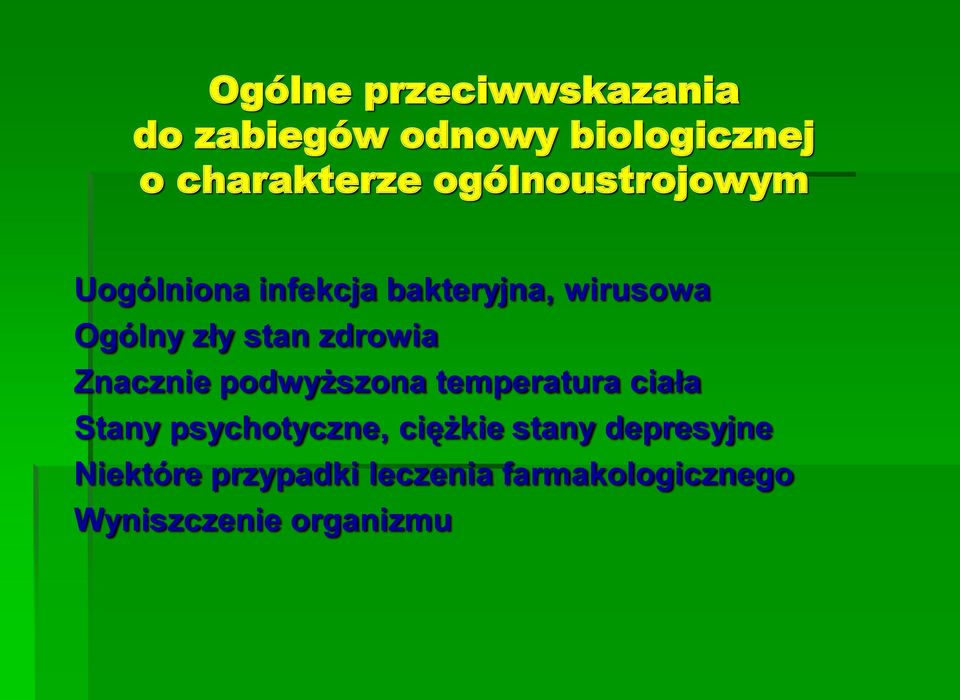 Ogólne przeciwwskazania do zabiegów odnowy biologicznej o charakterze ogólnoustrojowym

Uogólniona infekcja bakteryjna, wirusowa
Ogólny zły stan zdrowia
Znacznie podwyższona temperatura ciała
Stany psychotyczne, ciężkie stany depresyjne
Niektóre przypadki leczenia farmakologicznego
Wyniszczenie organizmu